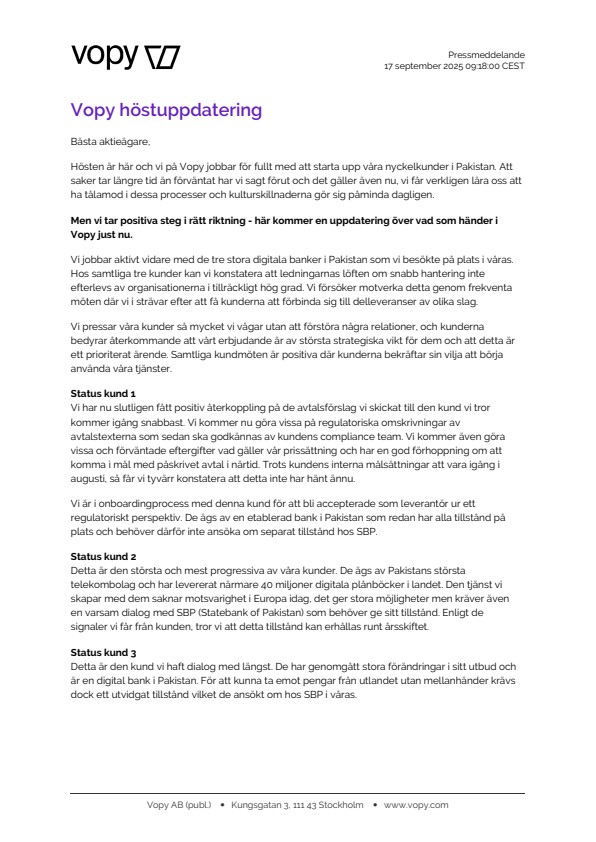 vopy

Pressmeddelande
17 september 2025 09:18:00 CEST

Vopy höstuppdatering

Bästa aktieägare,

Hösten är här och vi på Vopy jobbar för fullt med att starta upp våra nyckelkunder i Pakistan. Att saker tar längre tid än förväntat har vi sagt förut och det gäller även nu, vi får verkligen lära oss att ha tålamod i dessa processer och kulturskillnaderna gör sig påminda dagligen.

Men vi tar positiva steg i rätt riktning - här kommer en uppdatering över vad som händer i Vopy just nu.

Vi jobbar aktivt vidare med de tre stora digitala banker i Pakistan som vi besökte på plats i våras. Hos samtliga tre kunder kan vi konstatera att ledningarnas löften om snabb hantering inte efterlevs av organisationerna i tillräckligt hög grad. Vi försöker motverka detta genom frekventa möten där vi i strävar efter att få kunderna att förbinda sig till delleveranser av olika slag.

Vi pressar våra kunder så mycket vi vågar utan att förstöra några relationer, och kunderna bedyrar återkommande att vårt erbjudande är av största strategiska vikt för dem och att detta är ett prioriterat ärende. Samtliga kundmöten är positiva där kunderna bekräftar sin vilja att börja använda våra tjänster.

Status kund 1
Vi har nu slutligen fått positiv återkoppling på de avtalsförslag vi skickat till den kund vi tror kommer igång snabbast. Vi kommer nu göra vissa på regulatoriska omskrivningar av avtalstexterna som sedan ska godkännas av kundens compliance team. Vi kommer även göra vissa och förväntade eftergifter vad gäller vår prissättning och har en god förhoppning om att komma i mål med påskrivet avtal i närtid. Trots kundens interna målsättningar att vara igång i augusti, så får vi tyvärr konstatera att detta inte har hänt ännu.

Vi är i onboardingprocess med denna kund för att bli accepterade som leverantör ur ett regulatoriskt perspektiv. De ägs av en etablerad bank i Pakistan som redan har alla tillstånd på plats och behöver därför inte ansöka om separat tillstånd hos SBP.

Status kund 2
Detta är den största och mest progressiva av våra kunder. De ägs av Pakistans största telekombolag och har levererat närmare 40 miljoner digitala plånböcker i landet. Den tjänst vi skapar med dem saknar motsvarighet i Europa idag, det ger stora möjligheter men kräver även en varsam dialog med SBP (Statebank of Pakistan) som behöver ge sitt tillstånd. Enligt de signaler vi får från kunden, tror vi att detta tillstånd kan erhållas runt årsskiftet.

Status kund 3
Detta är den kund vi haft dialog med längst. De har genomgått stora förändringar i sitt utbud och är en digital bank i Pakistan. För att kunna ta emot pengar från utlandet utan mellanhänder krävs dock ett utvidgat tillstånd vilket de ansökt om hos SBP i våras.

Vopy AB (publ.) • Kungsgatan 3, 111 43 Stockholm • www.vopy.com